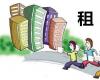 租